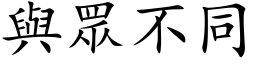 與眾不同